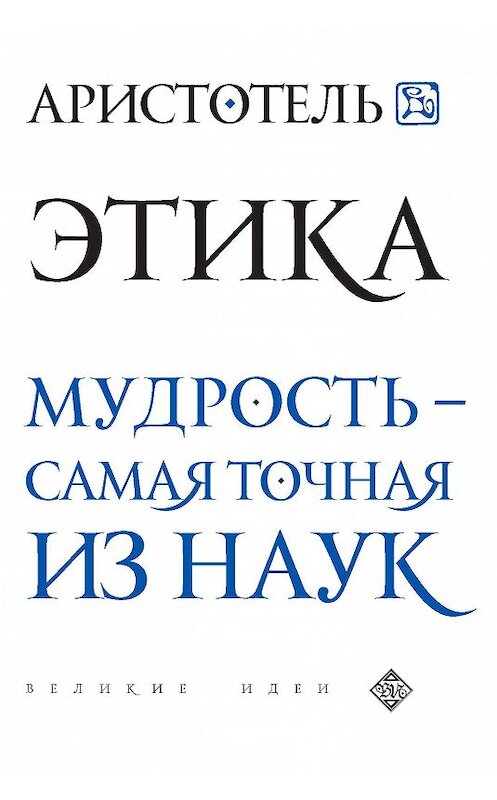 АРИСТОТЕЛЬ

ЭТИКА

МУДРОСТЬ – САМАЯ ТОЧНАЯ ИЗ НАУК

ВЕЛИКИЕ ИДЕИ